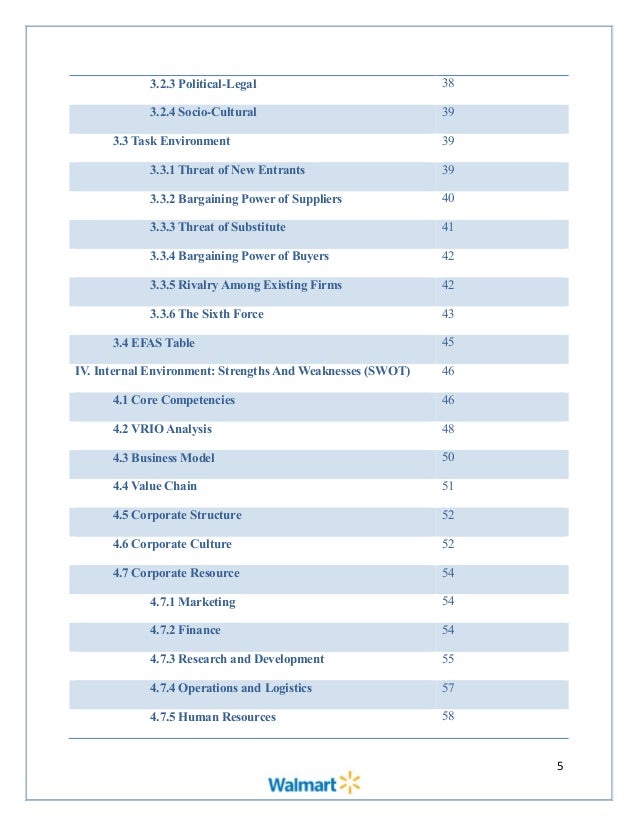 | | |
|---|---|
| 3.2.3 Political-Legal | 38 |
| 3.2.4 Socio-Cultural | 39 |
| 3.3 Task Environment | 39 |
| 3.3.1 Threat of New Entrants | 39 |
| 3.3.2 Bargaining Power of Suppliers | 40 |
| 3.3.3 Threat of Substitute | 41 |
| 3.3.4 Bargaining Power of Buyers | 42 |
| 3.3.5 Rivalry Among Existing Firms | 42 |
| 3.3.6 The Sixth Force | 43 |
| 3.4 EFAS Table | 45 |
| IV. Internal Environment: Strengths And Weaknesses (SWOT) | 46 |
| 4.1 Core Competencies | 46 |
| 4.2 VRIO Analysis | 48 |
| 4.3 Business Model | 50 |
| 4.4 Value Chain | 51 |
| 4.5 Corporate Structure | 52 |
| 4.6 Corporate Culture | 52 |
| 4.7 Corporate Resource | 54 |
| 4.7.1 Marketing | 54 |
| 4.7.2 Finance | 54 |
| 4.7.3 Research and Development | 55 |
| 4.7.4 Operations and Logistics | 57 |
| 4.7.5 Human Resources | 58 |

5

Walmart